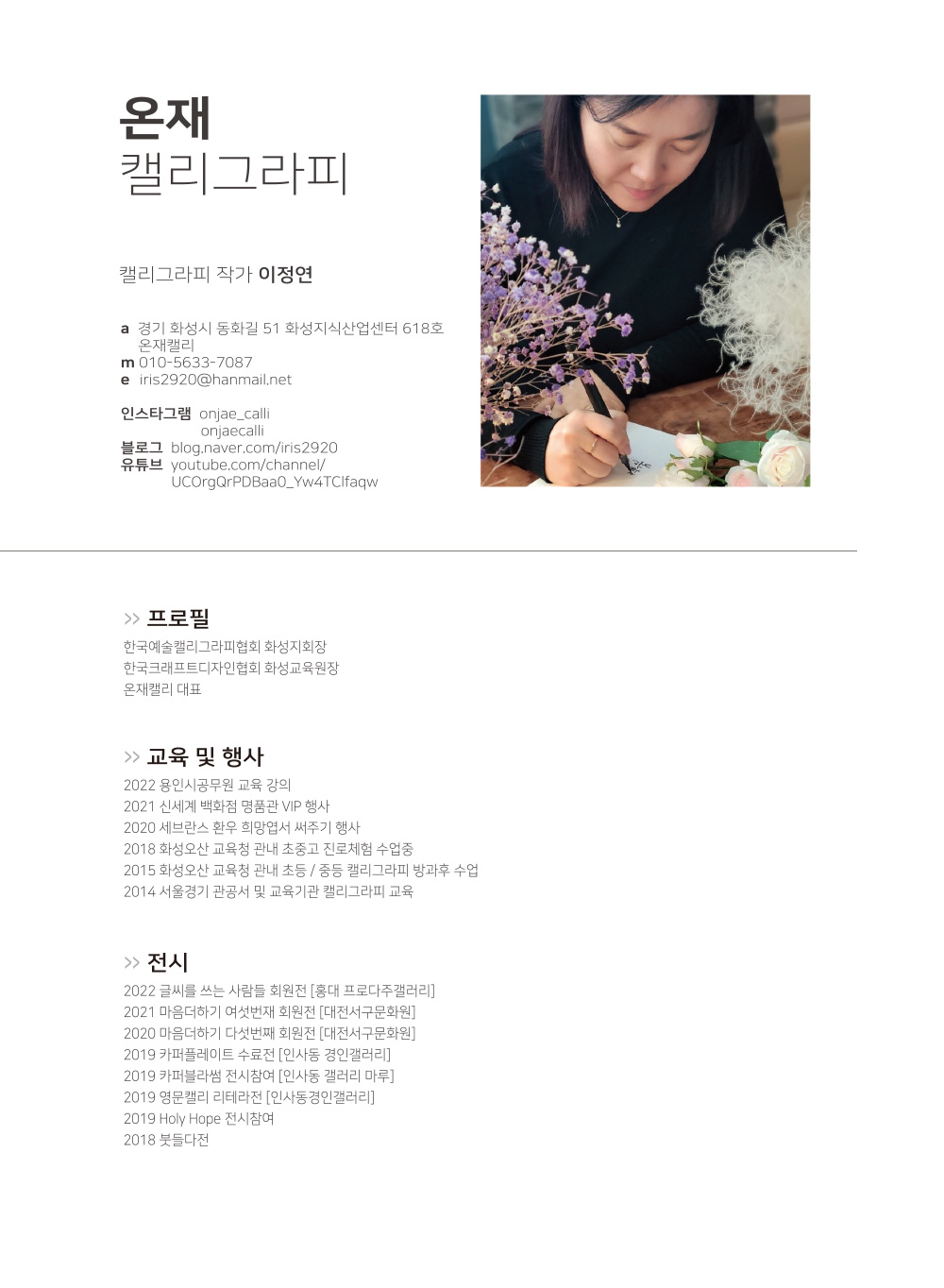 온재
캘리그라피

캘리그라피 작가 이정연

a 경기 화성시 동화길 51 화성지식산업센터 618호 온재캘리
m 010-5633-7087
e iris2920@hanmail.net

인스타그램 onjae_calli
onjaecalli
블로그 blog.naver.com/iris2920
유튜브 youtube.com/channel/UCOrgQrPDBaa0_Yw4TClfaqw

>> 프로필
한국예술캘리그라피협회 화성지회장
한국크래프트디자인협회 화성교육원장
온재캘리 대표

>> 교육 및 행사
2022 용인시공무원 교육 강의
2021 신세계 백화점 명품관 VIP 행사
2020 세브란스 환우 희망엽서 써주기 행사
2018 화성오산 교육청 관내 초중고 진로체험 수업중
2015 화성오산 교육청 관내 초등 / 중등 캘리그라피 방과후 수업
2014 서울경기 관공서 및 교육기관 캘리그라피 교육

>> 전시
2022 글씨를 쓰는 사람들 회원전 [홍대 프로다주갤러리]
2021 마음더하기 여섯번재 회원전 [대전서구문화원]
2020 마음더하기 다섯번째 회원전 [대전서구문화원]
2019 카퍼플레이트 수료전 [인사동 경인갤러리]
2019 카퍼블라썸 전시참여 [인사동 갤러리 마루]
2019 영문캘리 리테라전 [인사동경인갤러리]
2019 Holy Hope 전시참여
2018 붓들다전